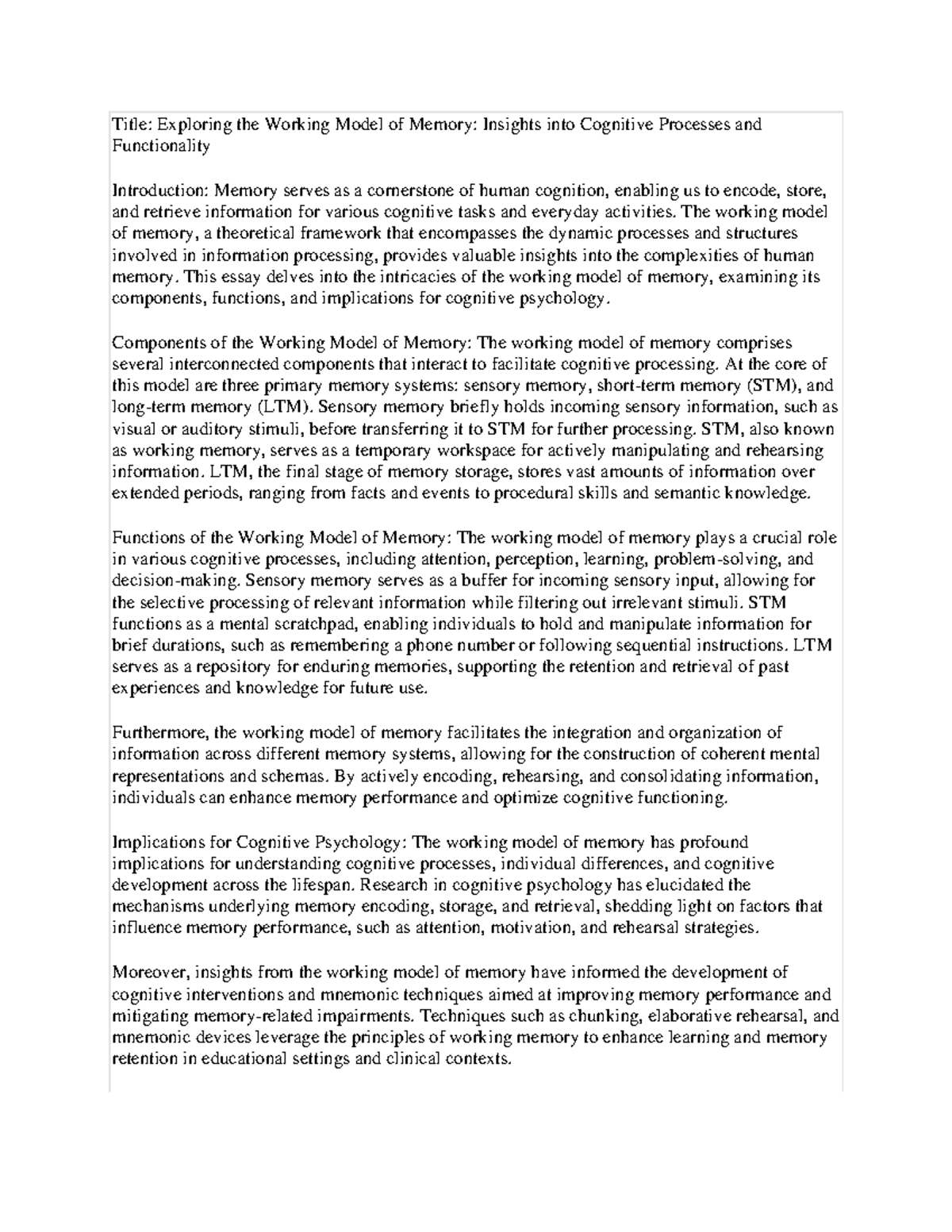 Title: Exploring the Working Model of Memory: Insights into Cognitive Processes and Functionality

Introduction: Memory serves as a cornerstone of human cognition, enabling us to encode, store, and retrieve information for various cognitive tasks and everyday activities. The working model of memory, a theoretical framework that encompasses the dynamic processes and structures involved in information processing, provides valuable insights into the complexities of human memory. This essay delves into the intricacies of the working model of memory, examining its components, functions, and implications for cognitive psychology.

Components of the Working Model of Memory: The working model of memory comprises several interconnected components that interact to facilitate cognitive processing. At the core of this model are three primary memory systems: sensory memory, short-term memory (STM), and long-term memory (LTM). Sensory memory briefly holds incoming sensory information, such as visual or auditory stimuli, before transferring it to STM for further processing. STM, also known as working memory, serves as a temporary workspace for actively manipulating and rehearsing information. LTM, the final stage of memory storage, stores vast amounts of information over extended periods, ranging from facts and events to procedural skills and semantic knowledge.

Functions of the Working Model of Memory: The working model of memory plays a crucial role in various cognitive processes, including attention, perception, learning, problem-solving, and decision-making. Sensory memory serves as a buffer for incoming sensory input, allowing for the selective processing of relevant information while filtering out irrelevant stimuli. STM functions as a mental scratchpad, enabling individuals to hold and manipulate information for brief durations, such as remembering a phone number or following sequential instructions. LTM serves as a repository for enduring memories, supporting the retention and retrieval of past experiences and knowledge for future use.

Furthermore, the working model of memory facilitates the integration and organization of information across different memory systems, allowing for the construction of coherent mental representations and schemas. By actively encoding, rehearsing, and consolidating information, individuals can enhance memory performance and optimize cognitive functioning.

Implications for Cognitive Psychology: The working model of memory has profound implications for understanding cognitive processes, individual differences, and cognitive development across the lifespan. Research in cognitive psychology has elucidated the mechanisms underlying memory encoding, storage, and retrieval, shedding light on factors that influence memory performance, such as attention, motivation, and rehearsal strategies.

Moreover, insights from the working model of memory have informed the development of cognitive interventions and mnemonic techniques aimed at improving memory performance and mitigating memory-related impairments. Techniques such as chunking, elaborative rehearsal, and mnemonic devices leverage the principles of working memory to enhance learning and memory retention in educational settings and clinical contexts.